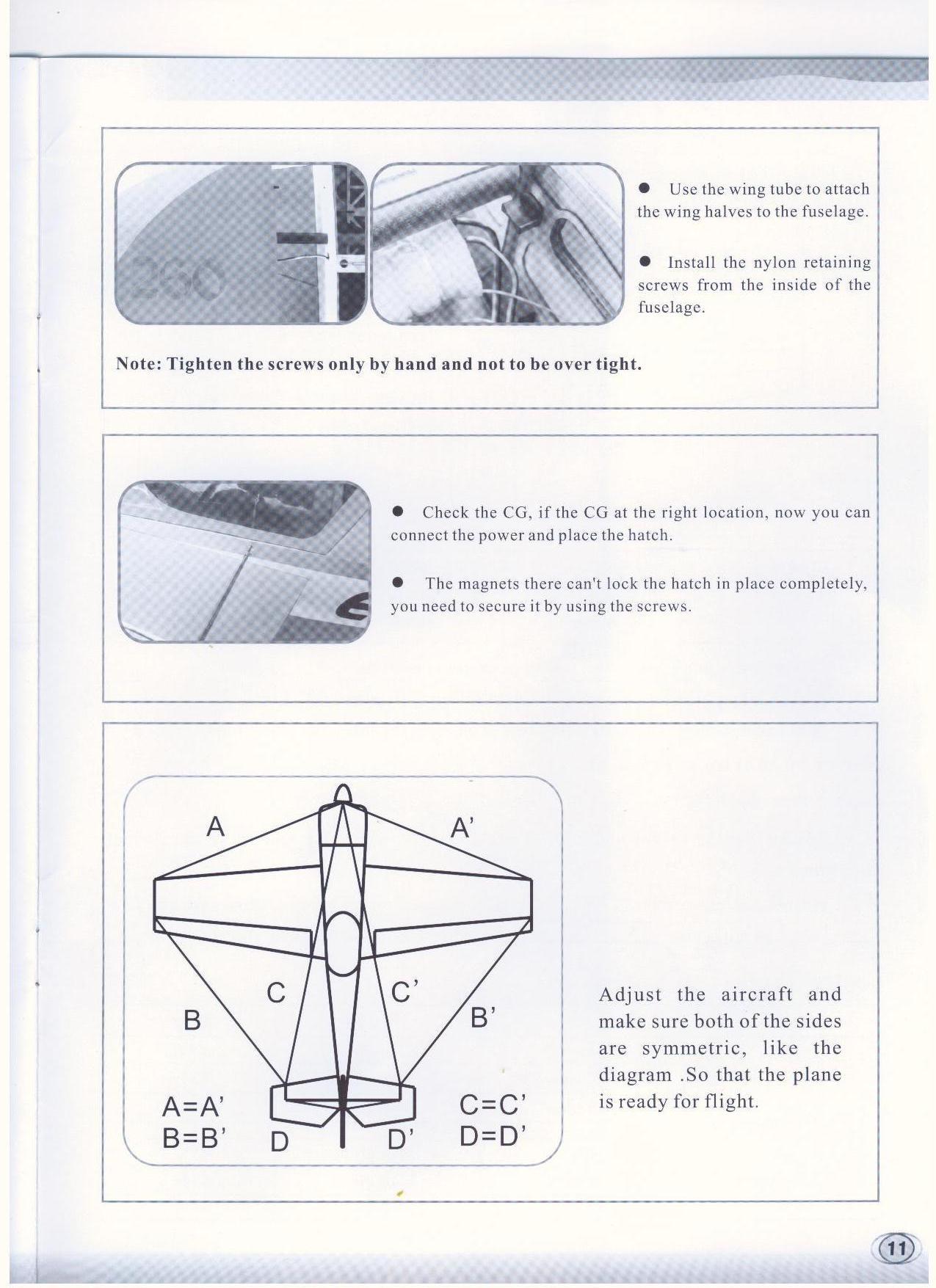 ● Use the wing tube to attach the wing halves to the fuselage.

● Install the nylon retaining screws from the inside of the fuselage.

Note: Tighten the screws only by hand and not to be over tight.

● Check the CG, if the CG at the right location, now you can connect the power and place the hatch.

● The magnets there can't lock the hatch in place completely, you need to secure it by using the screws.

A
A'
C
C'
B
B'
A=A'
B=B'
D
D'
C=C'
D=D'

Adjust the aircraft and make sure both of the sides are symmetric, like the diagram .So that the plane is ready for flight.

11